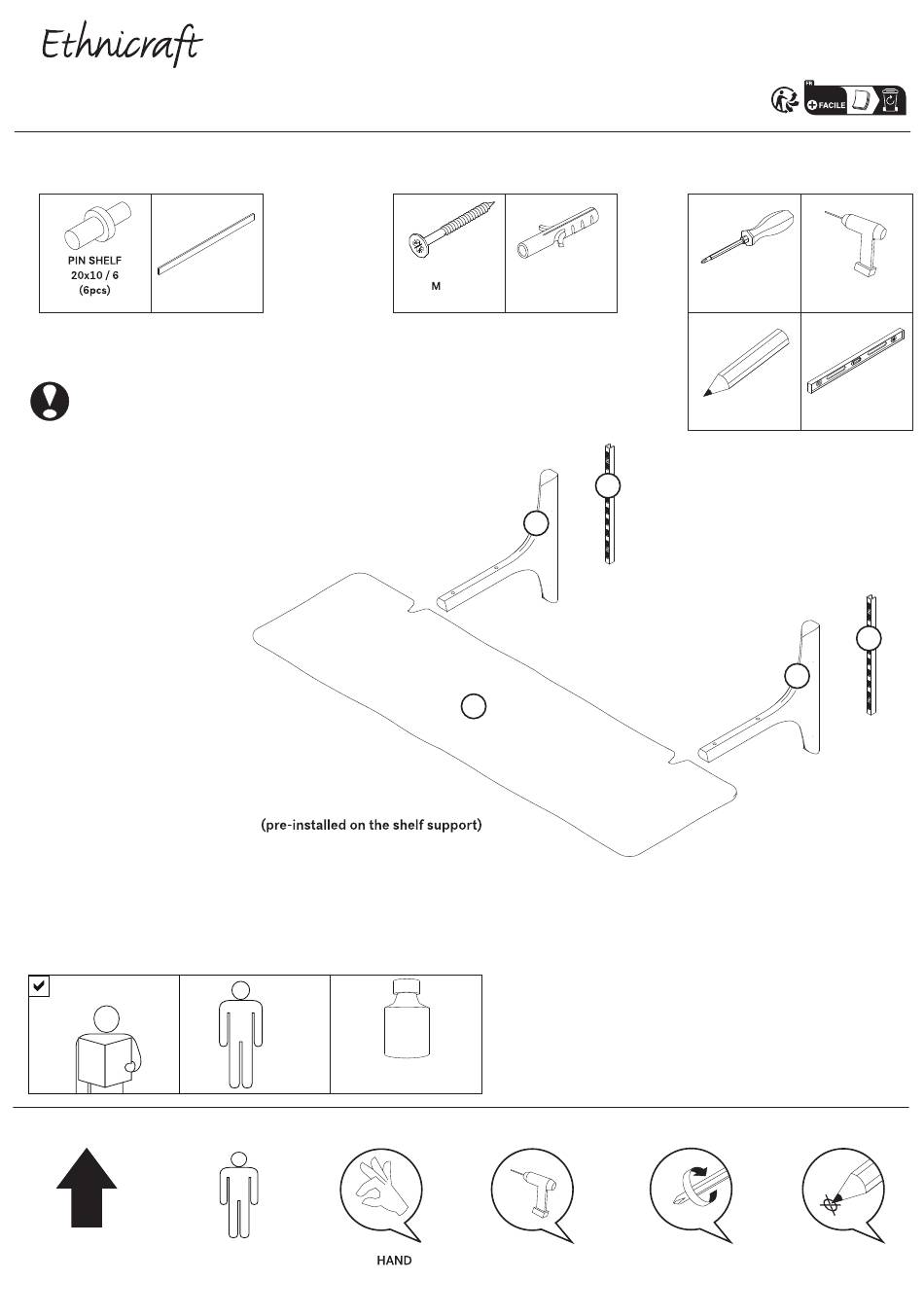 Ethnicraft

FR
FACILE

PIN SHELF
20x10 / 6
(6pcs)

M

(pre-installed on the shelf support)

HAND